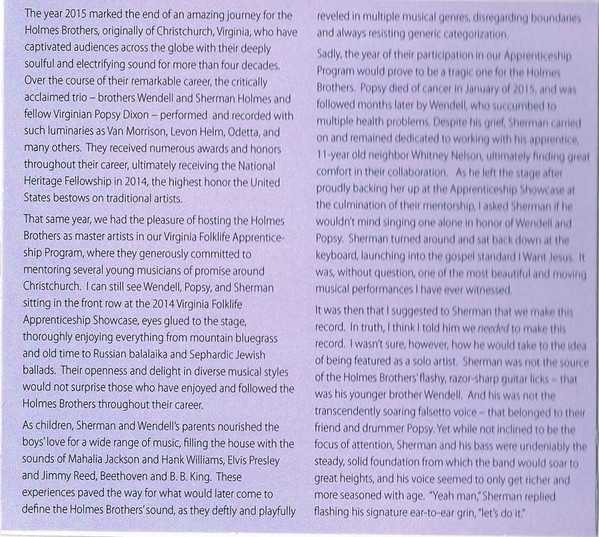 The year 2015 marked the end of an amazing journey for the Holmes Brothers, originally of Christchurch, Virginia, who have captivated audiences across the globe with their deeply soulful and electrifying sound for more than four decades. Over the course of their remarkable career, the critically acclaimed trio – brothers Wendell and Sherman Holmes and fellow Virginian Popsy Dixon – performed and recorded with such luminaries as Van Morrison, Levon Helm, Odetta, and many others. They received numerous awards and honors throughout their career, ultimately receiving the National Heritage Fellowship in 2014, the highest honor the United States bestows on traditional artists.

That same year, we had the pleasure of hosting the Holmes Brothers as master artists in our Virginia Folklife Apprenticeship Program, where they generously committed to mentoring several young musicians of promise around Christchurch. I can still see Wendell, Popsy, and Sherman sitting in the front row at the 2014 Virginia Folklife Apprenticeship Showcase, eyes glued to the stage, thoroughly enjoying everything from mountain bluegrass and old time to Russian balalaika and Sephardic Jewish ballads. Their openness and delight in diverse musical styles would not surprise those who have enjoyed and followed the Holmes Brothers throughout their career.

As children, Sherman and Wendell's parents nourished the boys' love for a wide range of music, filling the house with the sounds of Mahalia Jackson and Hank Williams, Elvis Presley and Jimmy Reed, Beethoven and B. B. King. These experiences paved the way for what would later come to define the Holmes Brothers' sound, as they deftly and playfully reveled in multiple musical genres, disregarding boundaries and always resisting generic categorization.

Sadly, the year of their participation in our Apprenticeship Program would prove to be a tragic one for the Holmes Brothers. Popsy died of cancer in January of 2015, and was followed months later by Wendell, who succumbed to multiple health problems. Despite his grief, Sherman carried on and remained dedicated to working with his apprentice, 11-year old neighbor Whitney Nelson, ultimately finding great comfort in their collaboration. As he left the stage after proudly backing her up at the Apprenticeship Showcase at the culmination of their mentorship, I asked Sherman if he wouldn't mind singing one alone in honor of Wendell and Popsy. Sherman turned around and sat back down at the keyboard, launching into the gospel standard I Want Jesus. It was, without question, one of the most beautiful and moving musical performances I have ever witnessed.

It was then that I suggested to Sherman that we make this record. In truth, I think I told him we needed to make this record. I wasn't sure, however, how he would take to the idea of being featured as a solo artist. Sherman was not the source of the Holmes Brothers' flashy, razor-sharp guitar licks – that was his younger brother Wendell. And his was not the transcendently soaring falsetto voice – that belonged to their friend and drummer Popsy. Yet while not inclined to be the focus of attention, Sherman and his bass were undeniably the steady, solid foundation from which the band would soar to great heights, and his voice seemed to only get richer and more seasoned with age. "Yeah man," Sherman replied flashing his signature ear-to-ear grin, "let's do it."